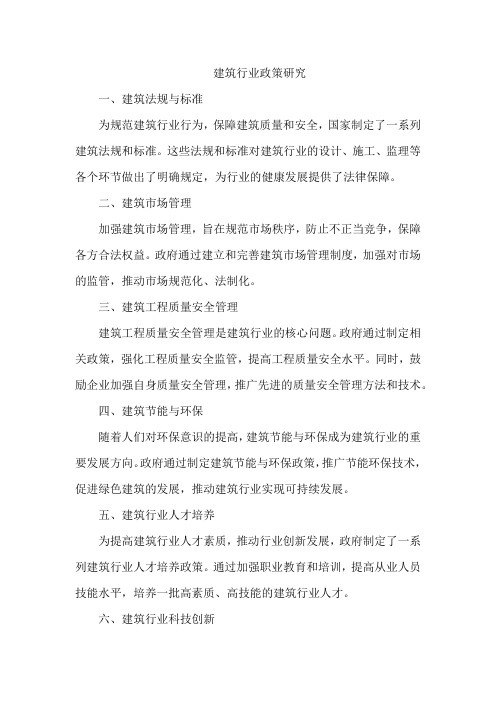 建筑行业政策研究

一、建筑法规与标准

为规范建筑行业行为，保障建筑质量和安全，国家制定了一系列建筑法规和标准。这些法规和标准对建筑行业的设计、施工、监理等各个环节做出了明确规定，为行业的健康发展提供了法律保障。

二、建筑市场管理

加强建筑市场管理，旨在规范市场秩序，防止不正当竞争，保障各方合法权益。政府通过建立和完善建筑市场管理制度，加强对市场的监管，推动市场规范化、法制化。

三、建筑工程质量安全管理

建筑工程质量安全管理是建筑行业的核心问题。政府通过制定相关政策，强化工程质量安全监管，提高工程质量安全水平。同时，鼓励企业加强自身质量安全管理，推广先进的质量安全管理方法和技术。

四、建筑节能与环保

随着人们对环保意识的提高，建筑节能与环保成为建筑行业的重要发展方向。政府通过制定建筑节能与环保政策，推广节能环保技术，促进绿色建筑的发展，推动建筑行业实现可持续发展。

五、建筑行业人才培养

为提高建筑行业人才素质，推动行业创新发展，政府制定了一系列建筑行业人才培养政策。通过加强职业教育和培训，提高从业人员技能水平，培养一批高素质、高技能的建筑行业人才。

六、建筑行业科技创新